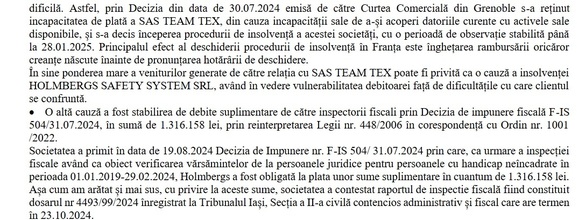 dificilă. Astfel, prin Decizia din data de 30.07.2024 emisă de către Curtea Comercială din Grenoble s-a reținut incapacitatea de plată a SAS TEAM TEX, din cauza incapacității sale de a-și acoperi datoriile curente cu activele sale disponibile, și s-a decis începerea procedurii de insolvență a acestei societăți, cu o perioadă de observație stabilită până la 28.01.2025. Principalul efect al deschiderii procedurii de insolvență în Franța este înghețarea rambursării oricăror creanțe născute înainte de pronunțarea hotărârii de deschidere.
În sine ponderea mare a veniturilor generate de către relația cu SAS TEAM TEX poate fi privită ca o cauză a insolvenței HOLMBERGS SAFETY SYSTEM SRL, având în vedere vulnerabilitatea debitoarei față de dificultățile cu care clientul se confruntă.
• O altă cauză a fost stabilirea de debite suplimentare de către inspectorii fiscali prin Decizia de impunere fiscală F-IS 504/31.07.2024, în sumă de 1.316.158 lei, prin reinterpretarea Legii nr. 448/2006 în corespondență cu Ordin nr. 1001 /2022.
Societatea a primit în data de 19.08.2024 Decizia de Impunere nr. F-IS 504/ 31.07.2024 prin care, ca urmare a inspecției fiscale având ca obiect verificarea vărsămintelor de la persoanele juridice pentru persoanele cu handicap neîncadrate în perioada 01.01.2019-29.02.2024, Holmbergs a fost obligată la plata unor sume suplimentare în cuantum de 1.316.158 lei.
Așa cum am arătat și mai sus, cu privire la aceste sume, societatea a contestat raportul de inspecție fiscală fiind constituit dosarul nr 4493/99/2024 înregistrat la Tribunalul Iași, Secția a II-a civilă contencios administrativ și fiscal care are termen în 23.10.2024.